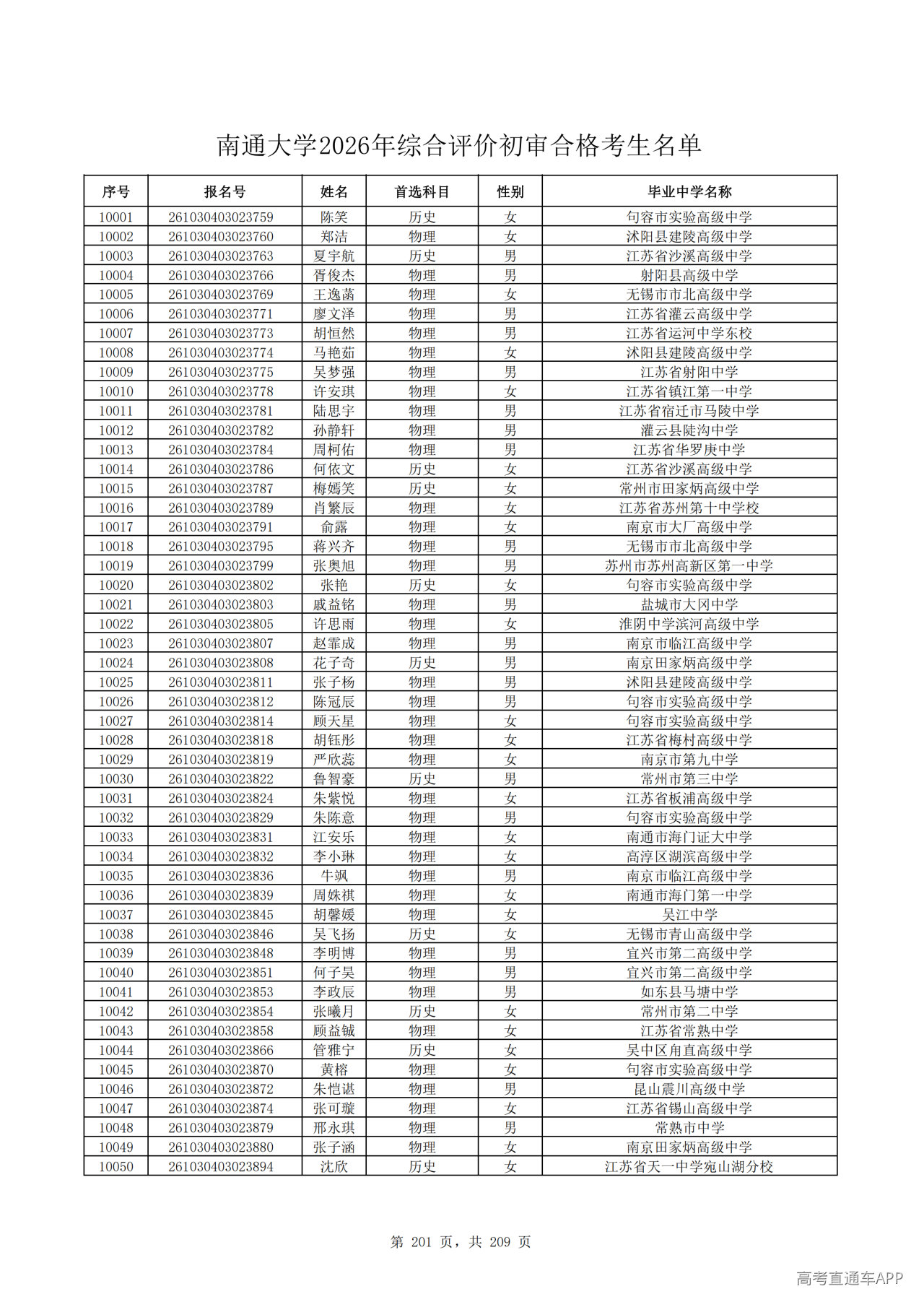 南通大学2026年综合评价初审合格考生名单

| 序号 | 报名号 | 姓名 | 首选科目 | 性别 | 毕业中学名称 |
|---|---|---|---|---|---|
| 10001 | 261030403023759 | 陈笑 | 历史 | 女 | 句容市实验高级中学 |
| 10002 | 261030403023760 | 郑洁 | 物理 | 女 | 沭阳县建陵高级中学 |
| 10003 | 261030403023763 | 夏宇航 | 历史 | 男 | 江苏省沙溪高级中学 |
| 10004 | 261030403023766 | 胥俊杰 | 物理 | 男 | 射阳县高级中学 |
| 10005 | 261030403023769 | 王逸菡 | 物理 | 女 | 无锡市市北高级中学 |
| 10006 | 261030403023771 | 廖文泽 | 物理 | 男 | 江苏省灌云高级中学 |
| 10007 | 261030403023773 | 胡恒然 | 物理 | 男 | 江苏省运河中学东校 |
| 10008 | 261030403023774 | 马艳茹 | 物理 | 女 | 沭阳县建陵高级中学 |
| 10009 | 261030403023775 | 吴梦强 | 物理 | 男 | 江苏省射阳中学 |
| 10010 | 261030403023778 | 许安琪 | 物理 | 女 | 江苏省镇江第一中学 |
| 10011 | 261030403023781 | 陆思宇 | 物理 | 男 | 江苏省宿迁市马陵中学 |
| 10012 | 261030403023782 | 孙静轩 | 物理 | 男 | 灌云县陡沟中学 |
| 10013 | 261030403023784 | 周柯佑 | 物理 | 男 | 江苏省华罗庚中学 |
| 10014 | 261030403023786 | 何依文 | 历史 | 女 | 江苏省沙溪高级中学 |
| 10015 | 261030403023787 | 梅嫣笑 | 历史 | 女 | 常州市田家炳高级中学 |
| 10016 | 261030403023789 | 肖繁辰 | 物理 | 女 | 江苏省苏州第十中学校 |
| 10017 | 261030403023791 | 俞露 | 物理 | 女 | 南京市大厂高级中学 |
| 10018 | 261030403023795 | 蒋兴齐 | 物理 | 男 | 无锡市市北高级中学 |
| 10019 | 261030403023799 | 张奥旭 | 物理 | 男 | 苏州市苏州高新区第一中学 |
| 10020 | 261030403023802 | 张艳 | 历史 | 女 | 句容市实验高级中学 |
| 10021 | 261030403023803 | 戚益铭 | 物理 | 男 | 盐城市大冈中学 |
| 10022 | 261030403023805 | 许思雨 | 物理 | 女 | 淮阴中学滨河高级中学 |
| 10023 | 261030403023807 | 赵霏成 | 物理 | 男 | 南京市临江高级中学 |
| 10024 | 261030403023808 | 花子奇 | 历史 | 男 | 南京田家炳高级中学 |
| 10025 | 261030403023811 | 张子杨 | 物理 | 男 | 沭阳县建陵高级中学 |
| 10026 | 261030403023812 | 陈冠辰 | 物理 | 男 | 句容市实验高级中学 |
| 10027 | 261030403023814 | 顾天星 | 物理 | 女 | 句容市实验高级中学 |
| 10028 | 261030403023818 | 胡钰彤 | 物理 | 女 | 江苏省梅村高级中学 |
| 10029 | 261030403023819 | 严欣蕊 | 物理 | 女 | 南京市第九中学 |
| 10030 | 261030403023822 | 鲁智豪 | 历史 | 男 | 常州市第三中学 |
| 10031 | 261030403023824 | 朱紫悦 | 物理 | 女 | 江苏省板浦高级中学 |
| 10032 | 261030403023829 | 朱陈意 | 物理 | 男 | 句容市实验高级中学 |
| 10033 | 261030403023831 | 江安乐 | 物理 | 女 | 南通市海门证大中学 |
| 10034 | 261030403023832 | 李小琳 | 物理 | 女 | 高淳区湖滨高级中学 |
| 10035 | 261030403023836 | 牛飒 | 物理 | 男 | 南京市临江高级中学 |
| 10036 | 261030403023839 | 周姝祺 | 物理 | 女 | 南通市海门第一中学 |
| 10037 | 261030403023845 | 胡馨媛 | 物理 | 女 | 吴江中学 |
| 10038 | 261030403023846 | 吴飞扬 | 历史 | 女 | 无锡市青山高级中学 |
| 10039 | 261030403023848 | 李明博 | 物理 | 男 | 宜兴市第二高级中学 |
| 10040 | 261030403023851 | 何子昊 | 物理 | 男 | 宜兴市第二高级中学 |
| 10041 | 261030403023853 | 李政辰 | 物理 | 男 | 如东县马塘中学 |
| 10042 | 261030403023854 | 张曦月 | 历史 | 女 | 常州市第二中学 |
| 10043 | 261030403023858 | 顾益铖 | 物理 | 女 | 江苏省常熟中学 |
| 10044 | 261030403023866 | 管雅宁 | 历史 | 女 | 吴中区甪直高级中学 |
| 10045 | 261030403023870 | 黄榕 | 物理 | 女 | 句容市实验高级中学 |
| 10046 | 261030403023872 | 朱恺谌 | 物理 | 男 | 昆山震川高级中学 |
| 10047 | 261030403023874 | 张可璇 | 物理 | 女 | 江苏省锡山高级中学 |
| 10048 | 261030403023879 | 邢永琪 | 物理 | 男 | 常熟市中学 |
| 10049 | 261030403023880 | 张子涵 | 物理 | 女 | 南京田家炳高级中学 |
| 10050 | 261030403023894 | 沈欣 | 历史 | 女 | 江苏省天一中学宛山湖分校 |

第 201 页，共 209 页

高考直通车APP